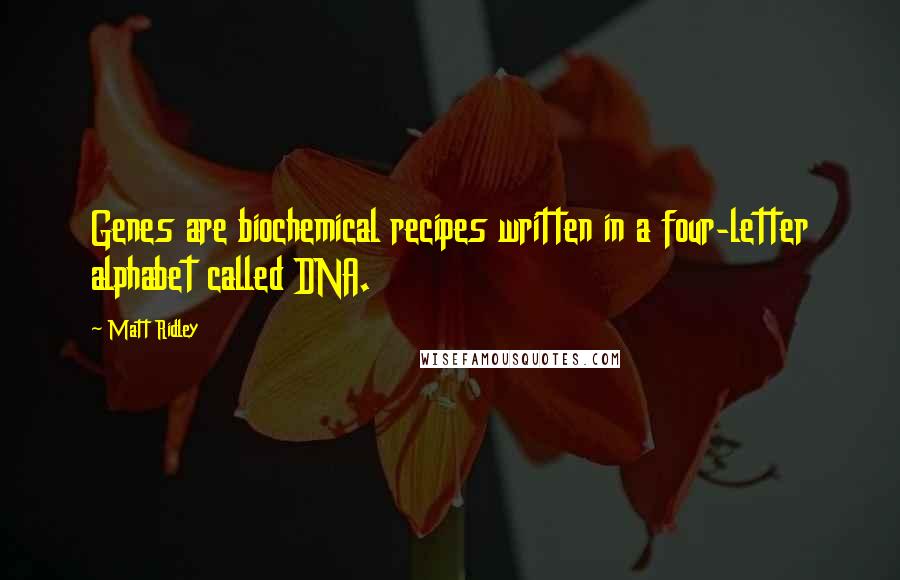 Genes are biochemical recipes written in a four-letter alphabet called DNA.

~ Matt Ridley

WISEFAMOUSQUOTES.COM